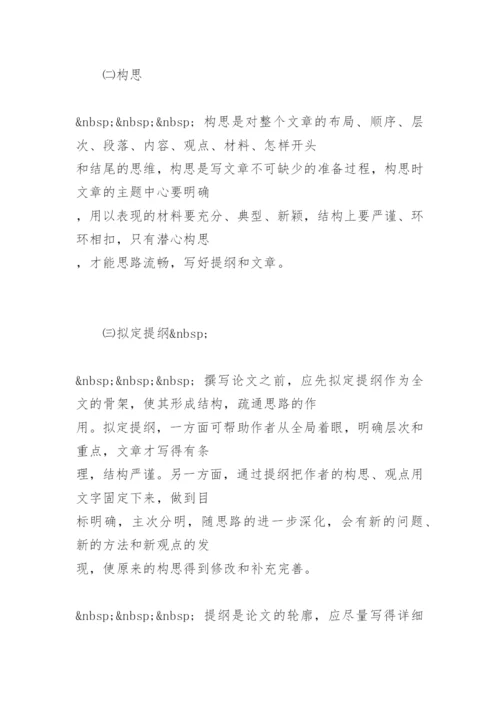 ㈡构思

&nbsp;&nbsp;&nbsp; 构思是对整个文章的布局、顺序、层次、段落、内容、观点、材料、怎样开头和结尾的思维，构思是写文章不可缺少的准备过程，构思时文章的主题中心要明确，用以表现的材料要充分、典型、新颖，结构上要严谨、环环相扣，只有潜心构思，才能思路流畅，写好提纲和文章。

㈢拟定提纲&nbsp;

&nbsp;&nbsp;&nbsp; 撰写论文之前，应先拟定提纲作为全文的骨架，使其形成结构，疏通思路的作用。拟定提纲，一方面可帮助作者从全局着眼，明确层次和重点，文章才写得有条理，结构严谨。另一方面，通过提纲把作者的构思、观点用文字固定下来，做到目标明确，主次分明，随思路的进一步深化，会有新的问题、新的方法和新观点的发现，使原来的构思得到修改和补充完善。

&nbsp;&nbsp;&nbsp; 提纲是论文的轮廓，应尽量写得详细